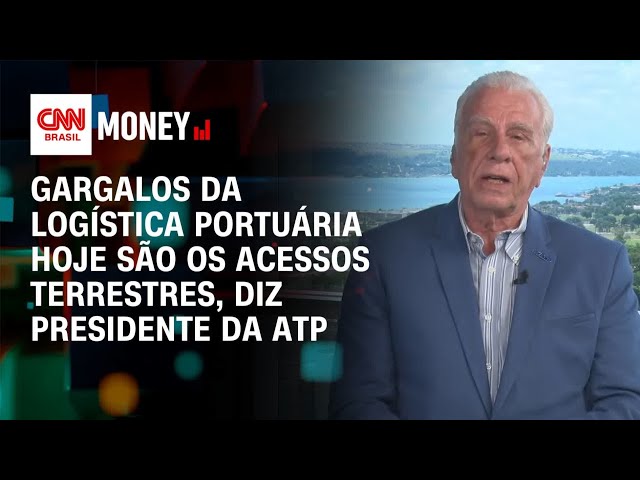 CNN BRASIL MONEY

GARGALOS DA LOGÍSTICA PORTUÁRIA HOJE SÃO OS ACESSOS TERRESTRES, DIZ PRESIDENTE DA ATP